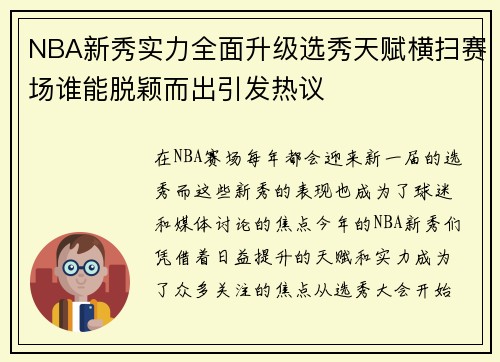 NBA新秀实力全面升级选秀天赋横扫赛场谁能脱颖而出引发热议

在NBA赛场每年都会迎来新一届的选秀而这些新秀的表现也成为了球迷和媒体讨论的焦点今年的NBA新秀们凭借着日益提升的天赋和实力成为了众多关注的焦点从选秀大会开始